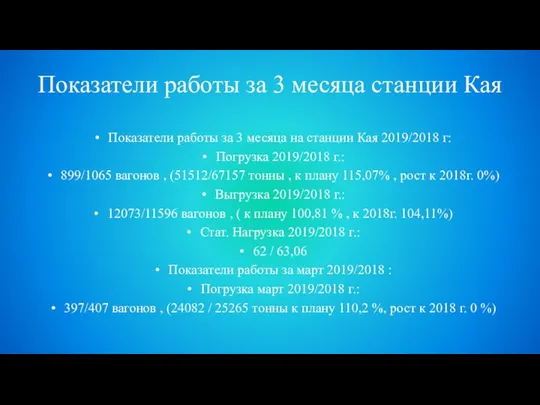 Показатели работы за 3 месяца станции Кая

• Показатели работы за 3 месяца на станции Кая 2019/2018 г:
• Погрузка 2019/2018 г.:
• 899/1065 вагонов , (51512/67157 тонны , к плану 115,07% , рост к 2018г. 0%)
• Выгрузка 2019/2018 г.:
• 12073/11596 вагонов , ( к плану 100,81 % , к 2018г. 104,11%)
• Стат. Нагрузка 2019/2018 г.:
• 62 / 63,06
• Показатели работы за март 2019/2018 :
• Погрузка март 2019/2018 г.:
• 397/407 вагонов , (24082 / 25265 тонны к плану 110,2 %, рост к 2018 г. 0 %)